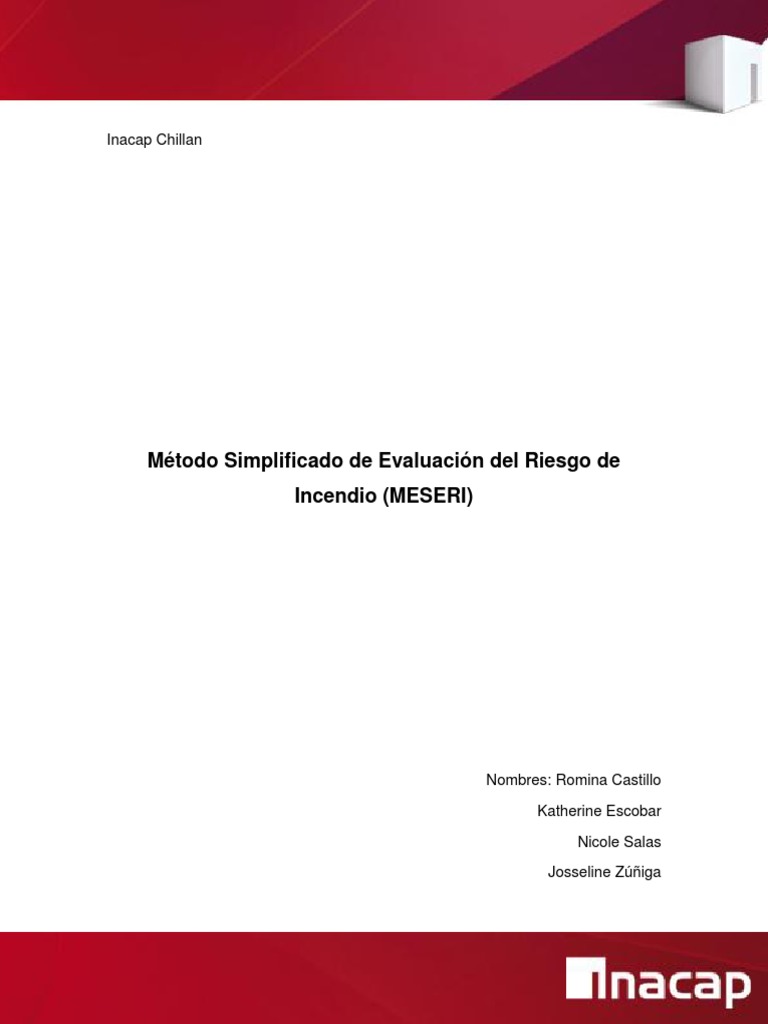 Inacap Chillan

Método Simplificado de Evaluación del Riesgo de Incendio (MESERI)

Nombres: Romina Castillo

Katherine Escobar

Nicole Salas

Josseline Zúñiga

inacap